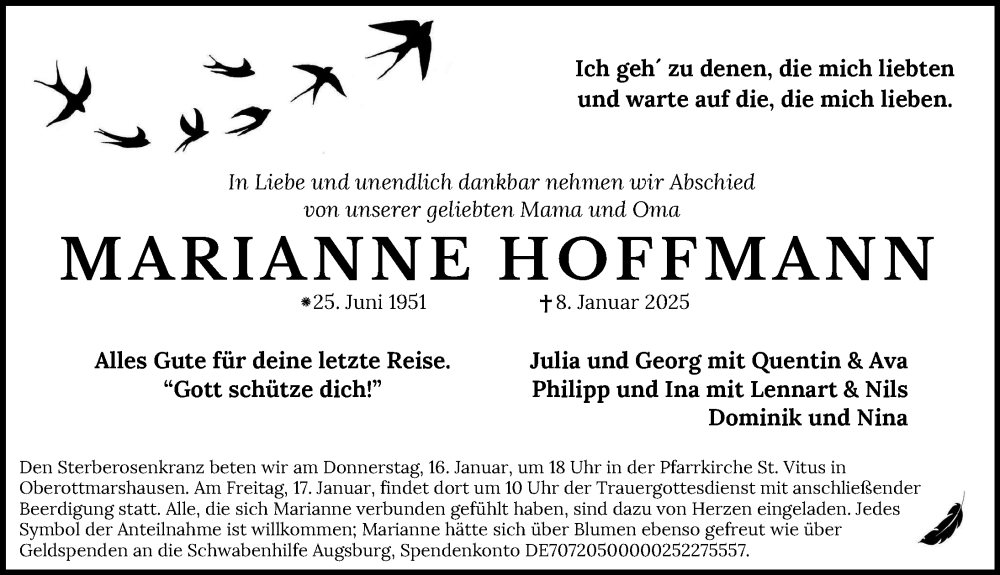 Ich geh´ zu denen, die mich liebten und warte auf die, die mich lieben.

In Liebe und unendlich dankbar nehmen wir Abschied von unserer geliebten Mama und Oma

MARIANNE HOFFMANN

*25. Juni 1951 †8. Januar 2025

Alles Gute für deine letzte Reise.
“Gott schütze dich!”

Julia und Georg mit Quentin & Ava
Philipp und Ina mit Lennart & Nils
Dominik und Nina

Den Sterberosenkranz beten wir am Donnerstag, 16. Januar, um 18 Uhr in der Pfarrkirche St. Vitus in Oberottmarshausen. Am Freitag, 17. Januar, findet dort um 10 Uhr der Trauergottesdienst mit anschließender Beerdigung statt. Alle, die sich Marianne verbunden gefühlt haben, sind dazu von Herzen eingeladen. Jedes Symbol der Anteilnahme ist willkommen; Marianne hätte sich über Blumen ebenso gefreut wie über Geldspenden an die Schwabenhilfe Augsburg, Spendenkonto DE70720500000252275557.